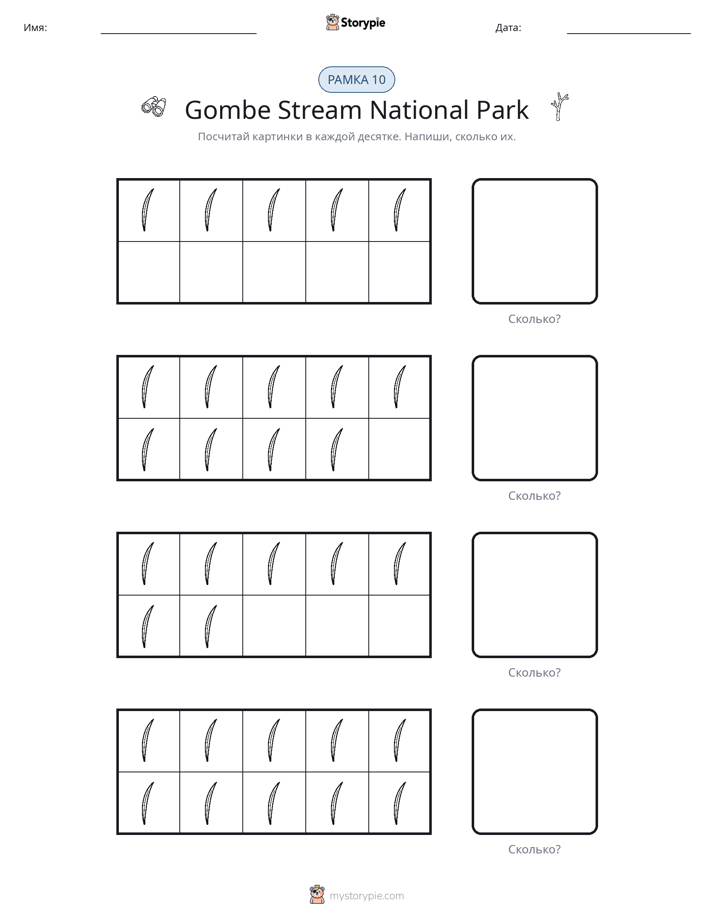 Имя: ____ Storypie Дата: ____

РАМКА 10

Gombe Stream National Park

Посчитай картинки в каждой десятке. Напиши, сколько их.

Сколько?

Сколько?

Сколько?

Сколько?

mystorypie.com